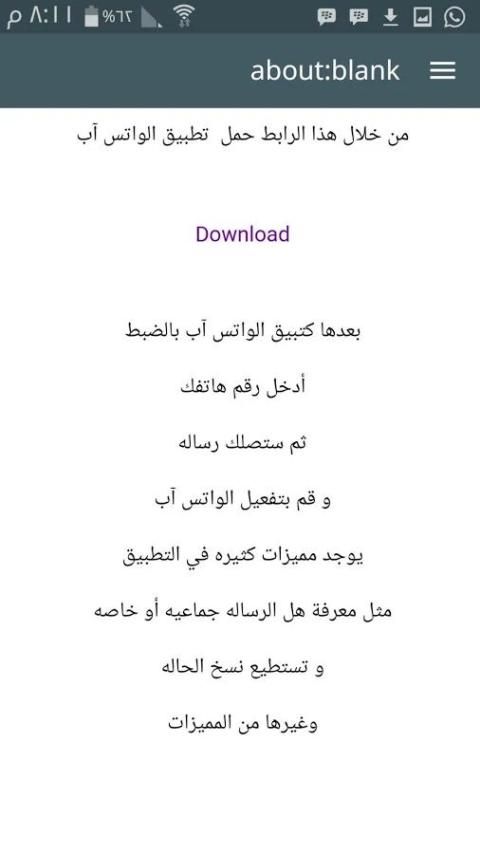 ٨:١١ م %٦٢

about:blank

من خلال هذا الرابط حمل تطبيق الواتس آب

Download

بعدها كتبيق الواتس آب بالضبط

أدخل رقم هاتفك

ثم ستصلك رساله

و قم بتفعيل الواتس آب

يوجد مميزات كثيره في التطبيق

مثل معرفة هل الرساله جماعيه أو خاصه

و تستطيع نسخ الحاله

وغيرها من المميزات